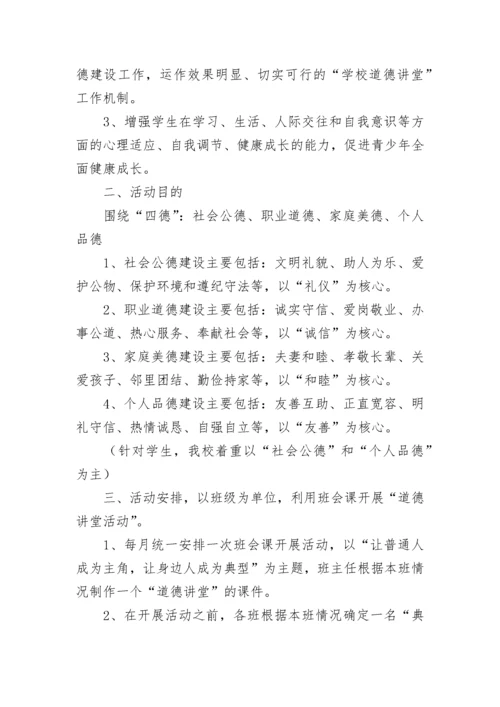 德建设工作，运作效果明显、切实可行的“学校道德讲堂”工作机制。

3、增强学生在学习、生活、人际交往和自我意识等方面的心理适应、自我调节、健康成长的能力，促进青少年全面健康成长。

二、活动目的

围绕“四德”：社会公德、职业道德、家庭美德、个人品德

1、社会公德建设主要包括：文明礼貌、助人为乐、爱护公物、保护环境和遵纪守法等，以“礼仪”为核心。

2、职业道德建设主要包括：诚实守信、爱岗敬业、办事公道、热心服务、奉献社会等，以“诚信”为核心。

3、家庭美德建设主要包括：夫妻和睦、孝敬长辈、关爱孩子、邻里团结、勤俭持家等，以“和睦”为核心。

4、个人品德建设主要包括：友善互助、正直宽容、明礼守信、热情诚恳、自强自立等，以“友善”为核心。

（针对学生，我校着重以“社会公德”和“个人品德”为主）

三、活动安排，以班级为单位，利用班会课开展“道德讲堂活动”。

1、每月统一安排一次班会课开展活动，以“让普通人成为主角，让身边人成为典型”为主题，班主任根据本班情况制作一个“道德讲堂”的课件。

2、在开展活动之前，各班根据本班情况确定一名“典